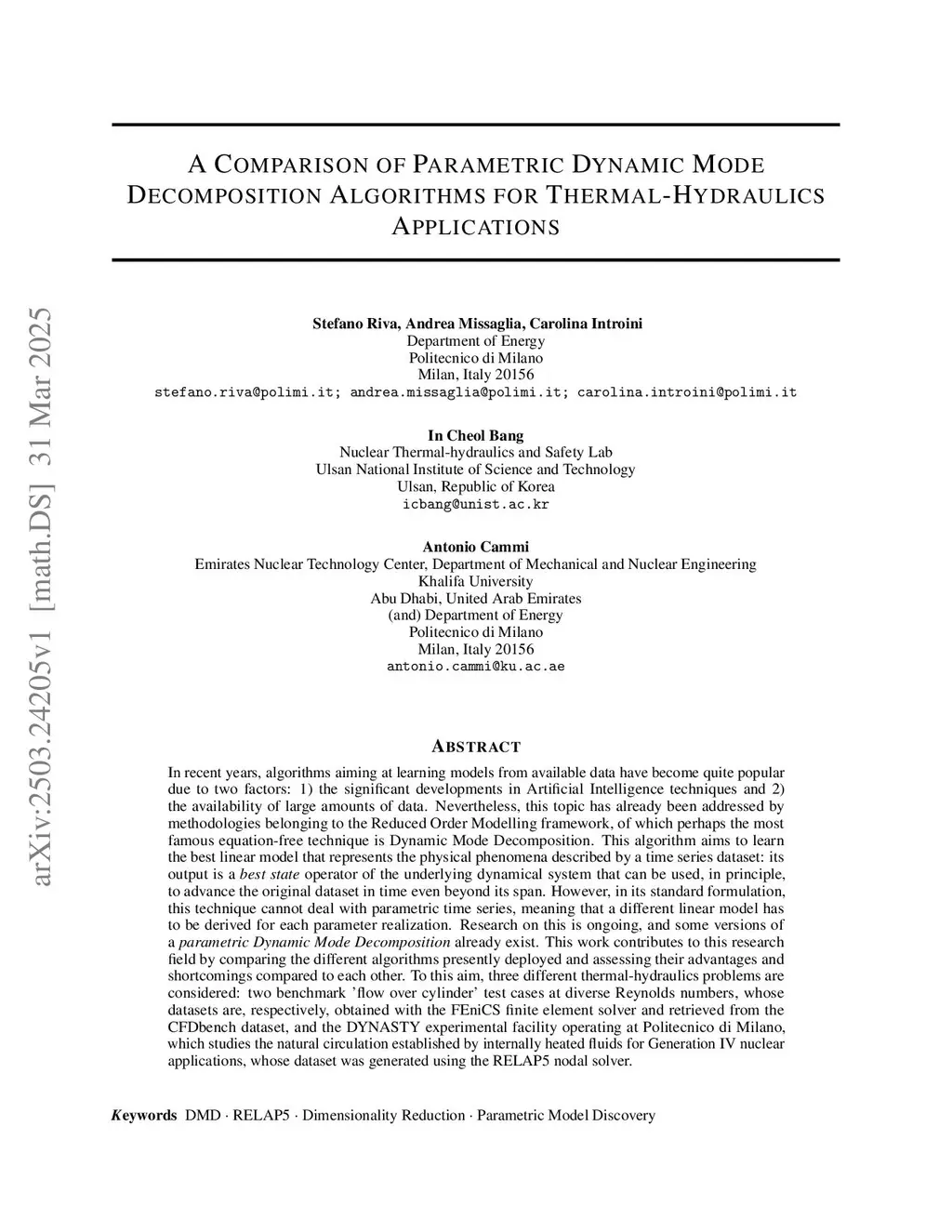 arXiv:2503.24205v1 [math.DS] 31 Mar 2025

A COMPARISON OF PARAMETRIC DYNAMIC MODE DECOMPOSITION ALGORITHMS FOR THERMAL-HYDRAULICS APPLICATIONS

Stefano Riva, Andrea Missaglia, Carolina Introini
Department of Energy
Politecnico di Milano
Milan, Italy 20156
stefano.riva@polimi.it; andrea.missaglia@polimi.it; carolina.introini@polimi.it

In Cheol Bang
Nuclear Thermal-hydraulics and Safety Lab
Ulsan National Institute of Science and Technology
Ulsan, Republic of Korea
icbang@unist.ac.kr

Antonio Cammi
Emirates Nuclear Technology Center, Department of Mechanical and Nuclear Engineering
Khalifa University
Abu Dhabi, United Arab Emirates
(and) Department of Energy
Politecnico di Milano
Milan, Italy 20156
antonio.cammi@ku.ac.ae

ABSTRACT

In recent years, algorithms aiming at learning models from available data have become quite popular due to two factors: 1) the significant developments in Artificial Intelligence techniques and 2) the availability of large amounts of data. Nevertheless, this topic has already been addressed by methodologies belonging to the Reduced Order Modelling framework, of which perhaps the most famous equation-free technique is Dynamic Mode Decomposition. This algorithm aims to learn the best linear model that represents the physical phenomena described by a time series dataset: its output is a best state operator of the underlying dynamical system that can be used, in principle, to advance the original dataset in time even beyond its span. However, in its standard formulation, this technique cannot deal with parametric time series, meaning that a different linear model has to be derived for each parameter realization. Research on this is ongoing, and some versions of a parametric Dynamic Mode Decomposition already exist. This work contributes to this research field by comparing the different algorithms presently deployed and assessing their advantages and shortcomings compared to each other. To this aim, three different thermal-hydraulics problems are considered: two benchmark 'flow over cylinder' test cases at diverse Reynolds numbers, whose datasets are, respectively, obtained with the FEniCS finite element solver and retrieved from the CFDbench dataset, and the DYNASTY experimental facility operating at Politecnico di Milano, which studies the natural circulation established by internally heated fluids for Generation IV nuclear applications, whose dataset was generated using the RELAP5 nodal solver.

Keywords DMD · RELAP5 · Dimensionality Reduction · Parametric Model Discovery